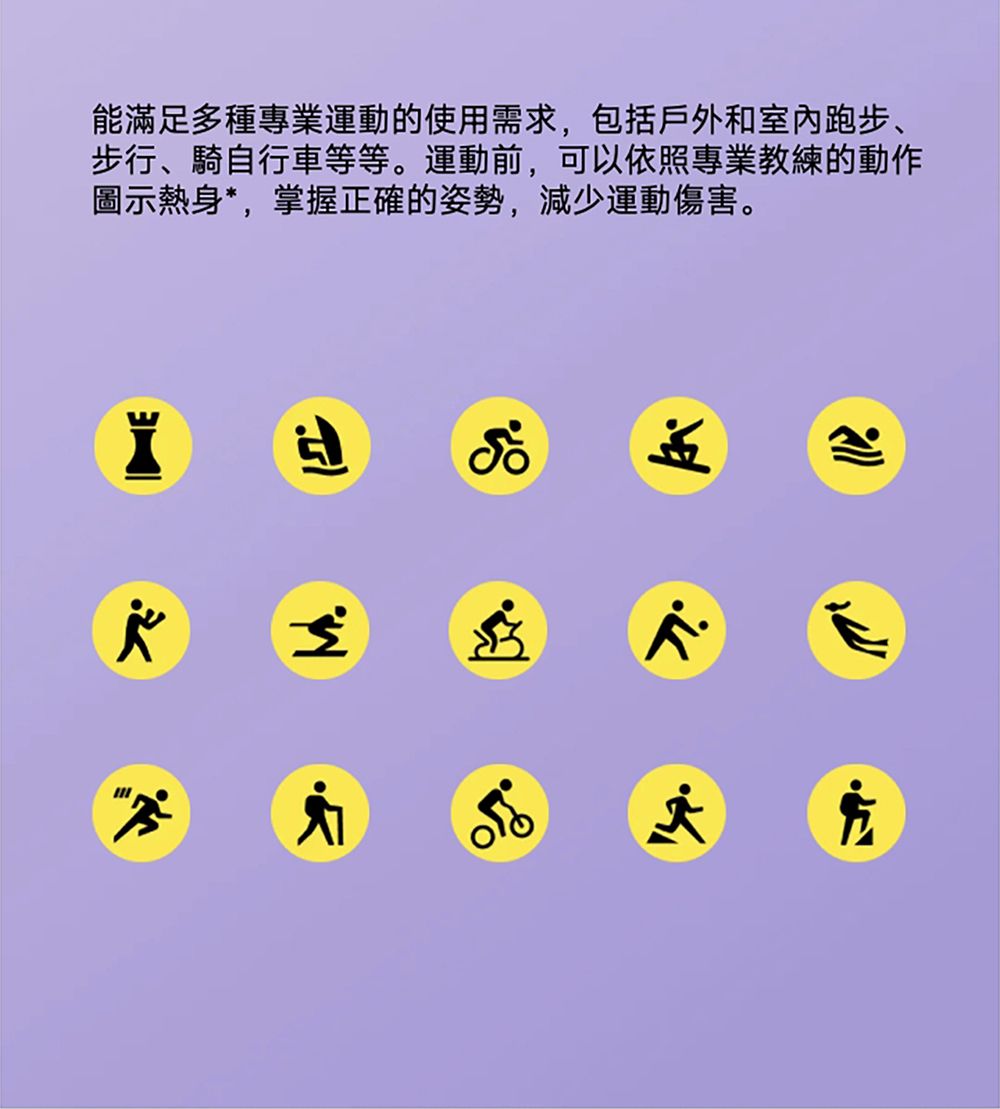 能滿足多種專業運動的使用需求，包括戶外和室內跑步、步行、騎自行車等等。運動前，可以依照專業教練的動作圖示熱身*，掌握正確的姿勢，減少運動傷害。